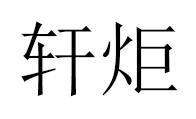 轩炬